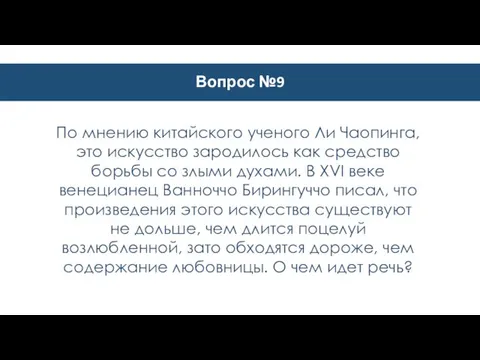 Вопрос №9

По мнению китайского ученого Ли Чаопинга, это искусство зародилось как средство борьбы со злыми духами. В XVI веке венецианец Ванноччо Бирингуччо писал, что произведения этого искусства существуют не дольше, чем длится поцелуй возлюбленной, зато обходятся дороже, чем содержание любовницы. О чем идет речь?